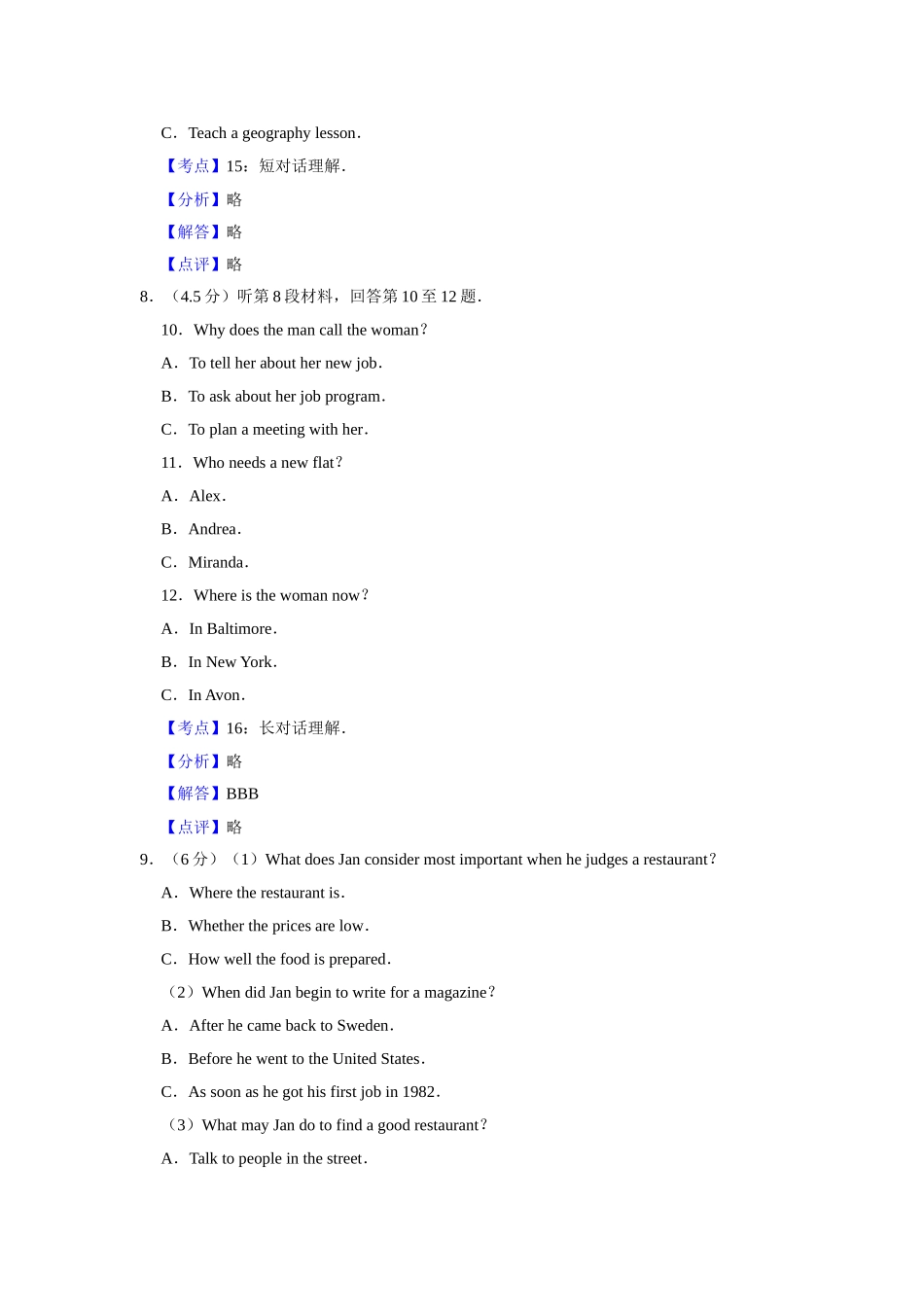 C．Teach a geography lesson．

【考点】15：短对话理解．

【分析】略

【解答】略

【点评】略

8．（4.5 分）听第 8 段材料，回答第 10 至 12 题．

10．Why does the man call the woman？

A．To tell her about her new job．

B．To ask about her job program．

C．To plan a meeting with her．

11．Who needs a new flat？

A．Alex．

B．Andrea．

C．Miranda．

12．Where is the woman now？

A．In Baltimore．

B．In New York．

C．In Avon．

【考点】16：长对话理解．

【分析】略

【解答】BBB

【点评】略

9．（6 分）（1）What does Jan consider most important when he judges a restaurant？

A．Where the restaurant is．

B．Whether the prices are low．

C．How well the food is prepared．

（2）When did Jan begin to write for a magazine？

A．After he came back to Sweden．

B．Before he went to the United States．

C．As soon as he got his first job in 1982．

（3）What may Jan do to find a good restaurant？

A．Talk to people in the street．